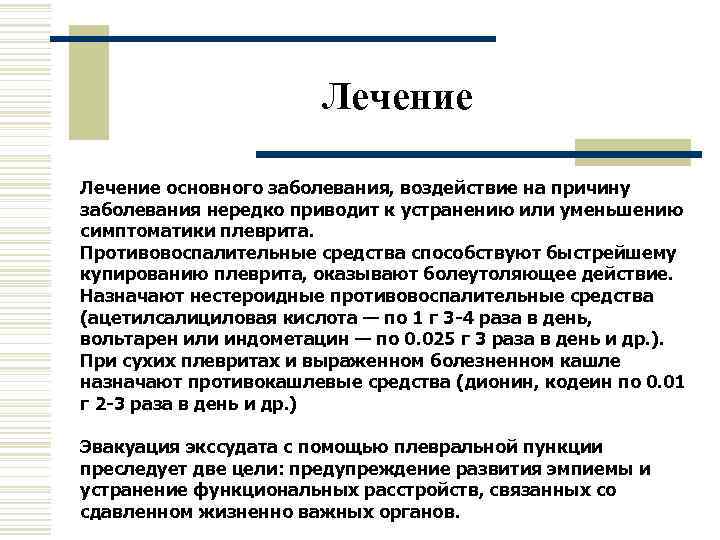 Лечение

Лечение основного заболевания, воздействие на причину заболевания нередко приводит к устранению или уменьшению симптоматики плеврита.
Противовоспалительные средства способствуют быстрейшему купированию плеврита, оказывают болеутоляющее действие. Назначают нестероидные противовоспалительные средства (ацетилсалициловая кислота — по 1 г 3-4 раза в день, вольтарен или индометацин — по 0.025 г 3 раза в день и др.). При сухих плевритах и выраженном болезненном кашле назначают противокашлевые средства (дионин, кодеин по 0.01 г 2-3 раза в день и др.)

Эвакуация экссудата с помощью плевральной пункции преследует две цели: предупреждение развития эмпиемы и устранение функциональных расстройств, связанных со сдавленном жизненно важных органов.